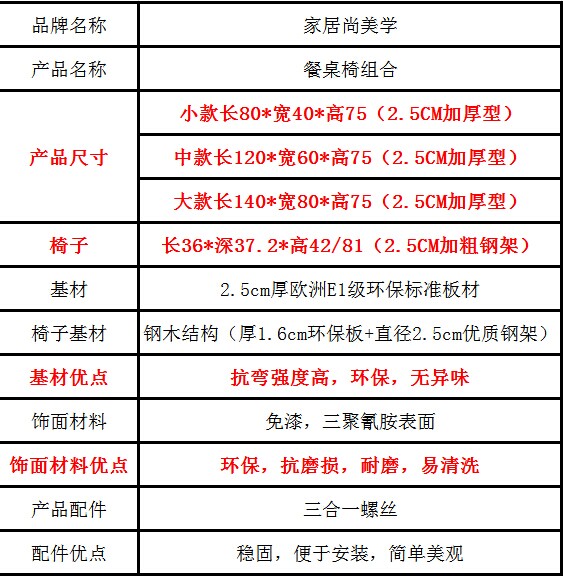 | 品牌名称 | 家居尚美学 |
|---|---|
| 产品名称 | 餐桌椅组合 |
| 产品尺寸 | 小款长80*宽40*高75（2.5CM加厚型） |
| | 中款长120*宽60*高75（2.5CM加厚型） |
| | 大款长140*宽80*高75（2.5CM加厚型） |
| 椅子 | 长36*深37.2*高42/81（2.5CM加粗钢架） |
| 基材 | 2.5cm厚欧洲E1级环保标准板材 |
| 椅子基材 | 钢木结构（厚1.6cm环保板+直径2.5cm优质钢架） |
| 基材优点 | 抗弯强度高，环保，无异味 |
| 饰面材料 | 免漆，三聚氰胺表面 |
| 饰面材料优点 | 环保，抗磨损，耐磨，易清洗 |
| 产品配件 | 三合一螺丝 |
| 配件优点 | 稳固，便于安装，简单美观 |